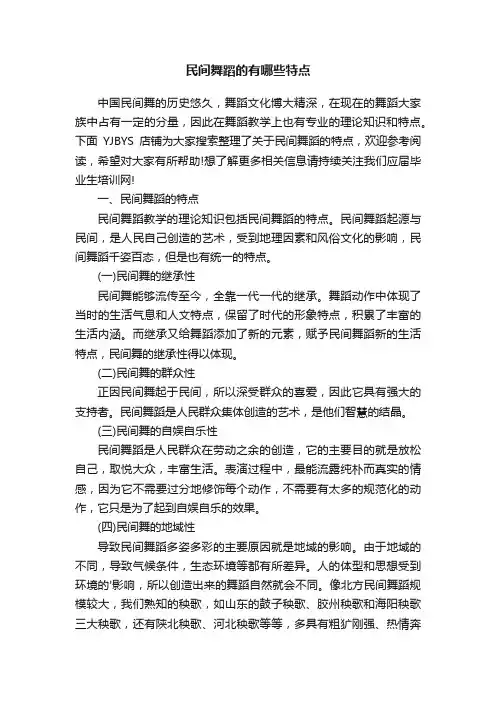 民间舞蹈的有哪些特点

中国民间舞的历史悠久，舞蹈文化博大精深，在现在的舞蹈大家族中占有一定的分量，因此在舞蹈教学上也有专业的理论知识和特点。下面 YJBYS 店铺为大家搜索整理了关于民间舞蹈的特点，欢迎参考阅读，希望对大家有所帮助!想了解更多相关信息请持续关注我们应届毕业生培训网!

一、民间舞蹈的特点

民间舞蹈教学的理论知识包括民间舞蹈的特点。民间舞蹈起源与民间，是人民自己创造的艺术，受到地理因素和风俗文化的影响，民间舞蹈千姿百态，但是也有统一的特点。

(一)民间舞的继承性

民间舞能够流传至今，全靠一代一代的继承。舞蹈动作中体现了当时的生活气息和人文特点，保留了时代的形象特点，积累了丰富的生活内涵。而继承又给舞蹈添加了新的元素，赋予民间舞蹈新的生活特点，民间舞的继承性得以体现。

(二)民间舞的群众性

正因民间舞起于民间，所以深受群众的喜爱，因此它具有强大的支持者。民间舞蹈是人民群众集体创造的艺术，是他们智慧的结晶。

(三)民间舞的自娱自乐性

民间舞蹈是人民群众在劳动之余的创造，它的主要目的就是放松自己，取悦大众，丰富生活。表演过程中，最能流露纯朴而真实的情感，因为它不需要过分地修饰每个动作，不需要有太多的规范化的动作，它只是为了起到自娱自乐的效果。

(四)民间舞的地域性

导致民间舞蹈多姿多彩的主要原因就是地域的影响。由于地域的不同，导致气候条件，生态环境等都有所差异。人的体型和思想受到环境的'影响，所以创造出来的舞蹈自然就会不同。像北方民间舞蹈规模较大，我们熟知的秧歌，如山东的鼓子秧歌、胶州秧歌和海阳秧歌三大秧歌，还有陕北秧歌、河北秧歌等等，多具有粗犷刚强、热情奔